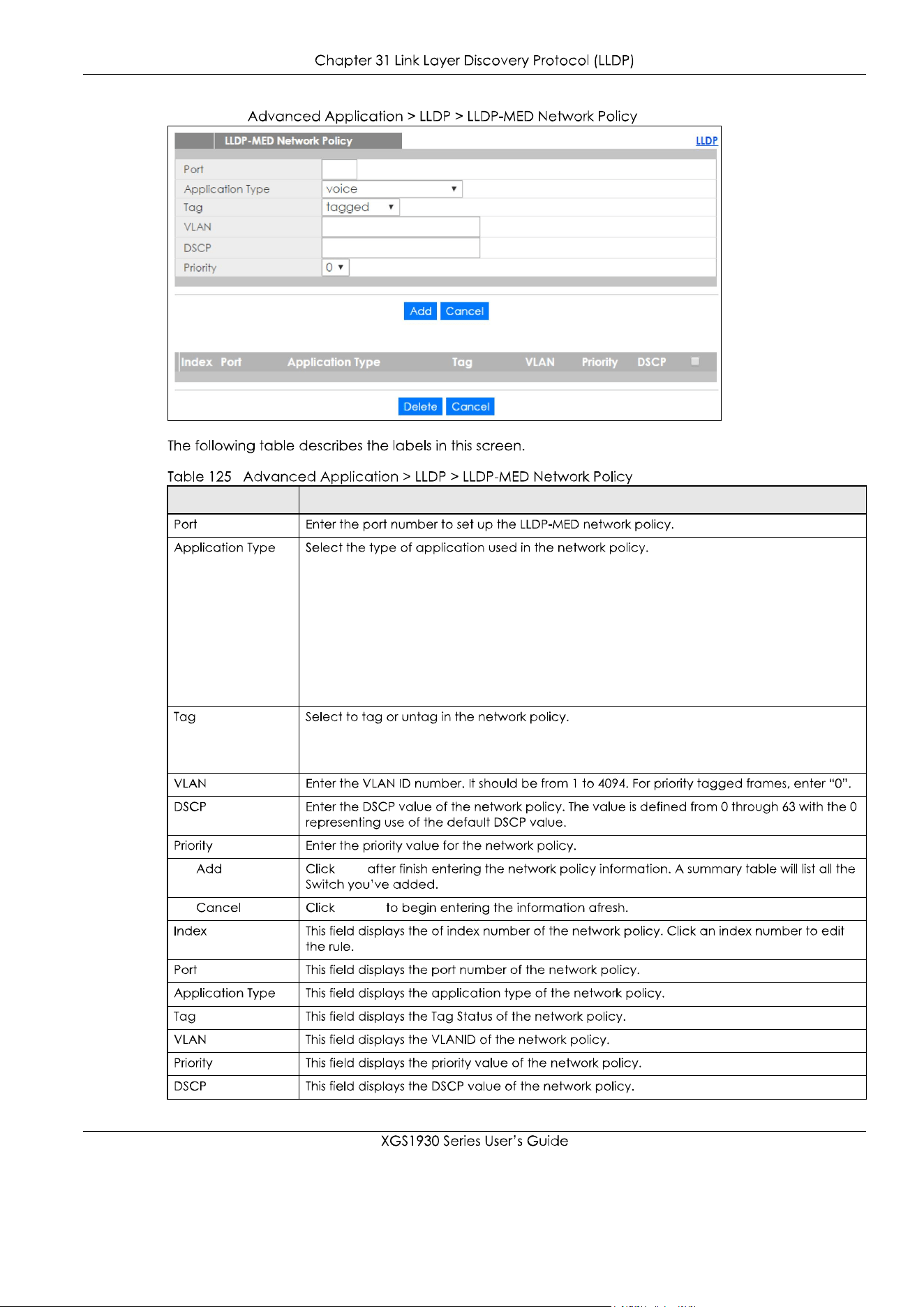 Chapter 31 Link Layer Discovery Protocol (LLDP)

Advanced Application > LLDP > LLDP-MED Network Policy

LLDP-MED Network Policy

LLDP

Port
Application Type voice
Tag tagged
VLAN
DSCP
Priority 0

Add Cancel

Index Port Application Type Tag VLAN Priority DSCP

Delete Cancel

The following table describes the labels in this screen.

Table 125 Advanced Application > LLDP > LLDP-MED Network Policy

| | |
|---|---|
| Port | Enter the port number to set up the LLDP-MED network policy. |
| Application Type | Select the type of application used in the network policy. |
| Tag | Select to tag or untag in the network policy. |
| VLAN | Enter the VLAN ID number. It should be from 1 to 4094. For priority tagged frames, enter "0". |
| DSCP | Enter the DSCP value of the network policy. The value is defined from 0 through 63 with the 0 representing use of the default DSCP value. |
| Priority | Enter the priority value for the network policy. |
| Add | Click after finish entering the network policy information. A summary table will list all the Switch you've added. |
| Cancel | Click to begin entering the information afresh. |
| Index | This field displays the of index number of the network policy. Click an index number to edit the rule. |
| Port | This field displays the port number of the network policy. |
| Application Type | This field displays the application type of the network policy. |
| Tag | This field displays the Tag Status of the network policy. |
| VLAN | This field displays the VLANID of the network policy. |
| Priority | This field displays the priority value of the network policy. |
| DSCP | This field displays the DSCP value of the network policy. |

XGS1930 Series User's Guide